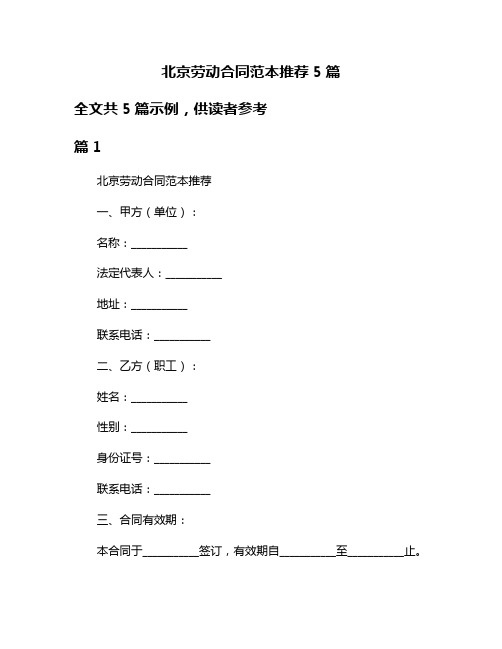 北京劳动合同范本推荐 5 篇

全文共 5 篇示例，供读者参考

篇 1

北京劳动合同范本推荐

一、甲方（单位）：

名称：__________

法定代表人：__________

地址：__________

联系电话：__________

二、乙方（职工）：

姓名：__________

性别：__________

身份证号：__________

联系电话：__________

三、合同有效期：

本合同于__________签订，有效期自__________至__________止。